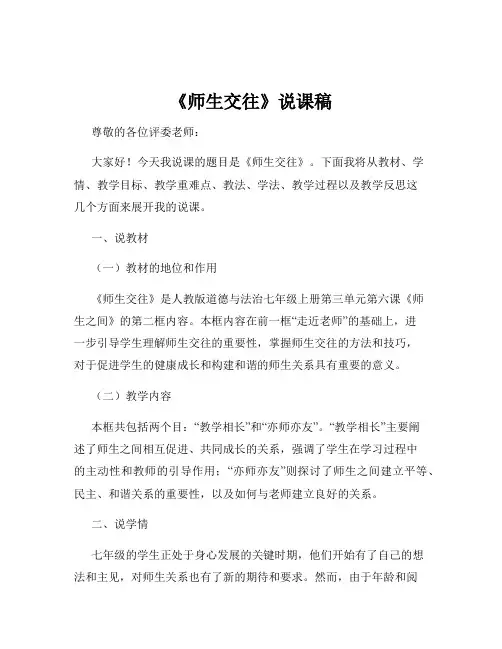 《师生交往》说课稿

尊敬的各位评委老师：

大家好！今天我说课的题目是《师生交往》。下面我将从教材、学情、教学目标、教学重难点、教法、学法、教学过程以及教学反思这几个方面来展开我的说课。

一、说教材

（一）教材的地位和作用

《师生交往》是人教版道德与法治七年级上册第三单元第六课《师生之间》的第二框内容。本框内容在前一框“走近老师”的基础上，进一步引导学生理解师生交往的重要性，掌握师生交往的方法和技巧，对于促进学生的健康成长和构建和谐的师生关系具有重要的意义。

（二）教学内容

本框共包括两个目：“教学相长”和“亦师亦友”。“教学相长”主要阐述了师生之间相互促进、共同成长的关系，强调了学生在学习过程中的主动性和教师的引导作用；“亦师亦友”则探讨了师生之间建立平等、民主、和谐关系的重要性，以及如何与老师建立良好的关系。

二、说学情

七年级的学生正处于身心发展的关键时期，他们开始有了自己的想法和主见，对师生关系也有了新的期待和要求。然而，由于年龄和阅